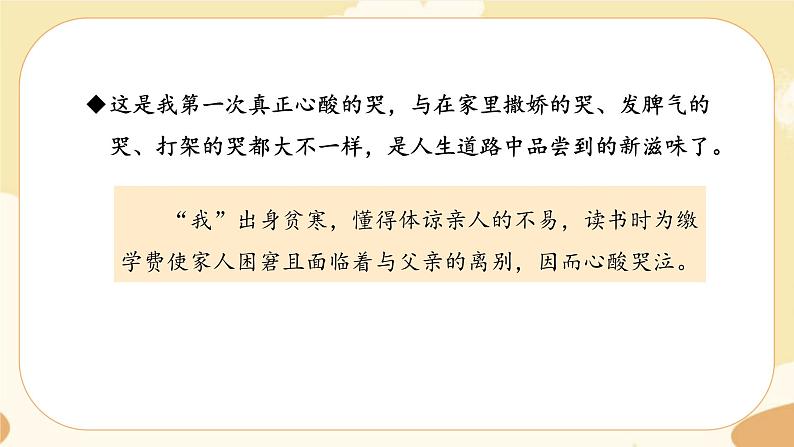 ◆这是我第一次真正心酸的哭，与在家里撒娇的哭、发脾气的哭、打架的哭都大不一样，是人生道路中品尝到的新滋味了。

“我”出身贫寒，懂得体谅亲人的不易，读书时为缴学费使家人困窘且面临着与父亲的离别，因而心酸哭泣。